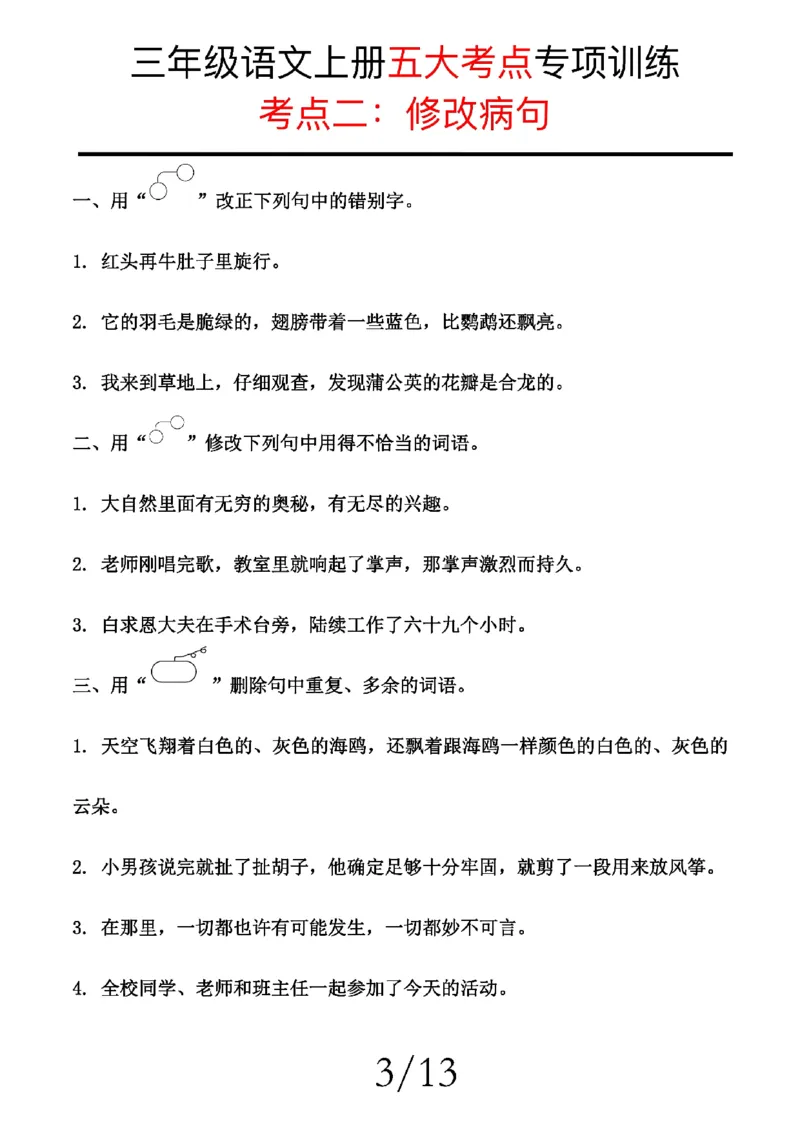 三年级语文上册五大考点专项训练
考点二：修改病句

一、用“　　”改正下列句中的错别字。

1. 红头再牛肚子里旋行。

2. 它的羽毛是脆绿的，翅膀带着一些蓝色，比鹦鹉还飘亮。

3. 我来到草地上，仔细观查，发现蒲公英的花瓣是合龙的。

二、用“　　”修改下列句中用得不恰当的词语。

1. 大自然里面有无穷的奥秘，有无尽的兴趣。

2. 老师刚唱完歌，教室里就响起了掌声，那掌声激烈而持久。

3. 白求恩大夫在手术台旁，陆续工作了六十九个小时。

三、用“　　”删除句中重复、多余的词语。

1. 天空飞翔着白色的、灰色的海鸥，还飘着跟海鸥一样颜色的白色的、灰色的云朵。

2. 小男孩说完就扯了扯胡子，他确定足够十分牢固，就剪了一段用来放风筝。

3. 在那里，一切都也许有可能发生，一切都妙不可言。

4. 全校同学、老师和班主任一起参加了今天的活动。

3/13